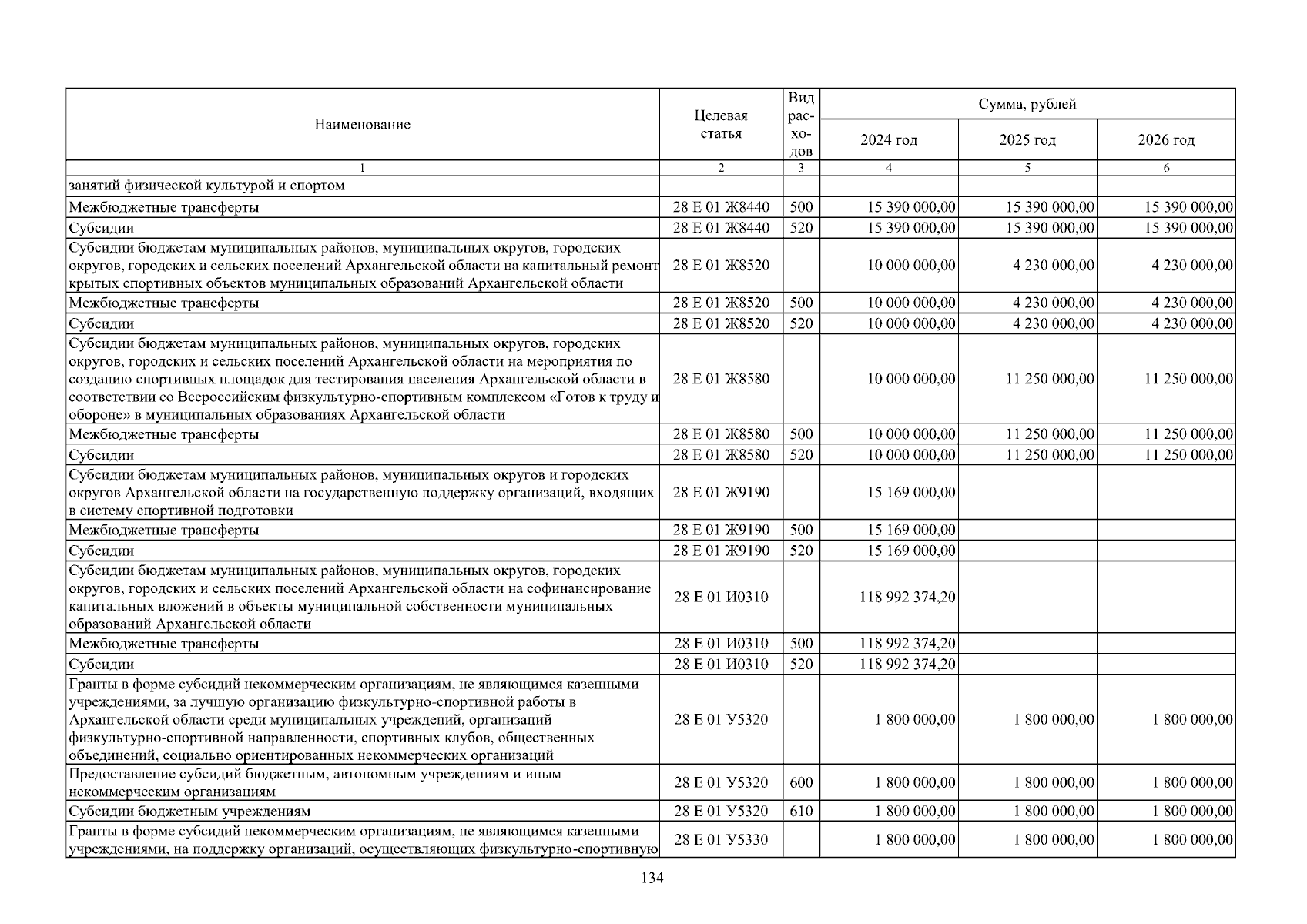 | Наименование | Целевая статья | Вид расходов | Сумма, рублей | | |
|---|---|---|---|---|---|
| | | | 2024 год | 2025 год | 2026 год |
| 1 | 2 | 3 | 4 | 5 | 6 |
| занятий физической культурой и спортом | | | | | |
| Межбюджетные трансферты | 28 Е 01 Ж8440 | 500 | 15 390 000,00 | 15 390 000,00 | 15 390 000,00 |
| Субсидии | 28 Е 01 Ж8440 | 520 | 15 390 000,00 | 15 390 000,00 | 15 390 000,00 |
| Субсидии бюджетам муниципальных районов, муниципальных округов, городских округов, городских и сельских поселений Архангельской области на капитальный ремонт крытых спортивных объектов муниципальных образований Архангельской области | 28 Е 01 Ж8520 | | 10 000 000,00 | 4 230 000,00 | 4 230 000,00 |
| Межбюджетные трансферты | 28 Е 01 Ж8520 | 500 | 10 000 000,00 | 4 230 000,00 | 4 230 000,00 |
| Субсидии | 28 Е 01 Ж8520 | 520 | 10 000 000,00 | 4 230 000,00 | 4 230 000,00 |
| Субсидии бюджетам муниципальных районов, муниципальных округов, городских округов, городских и сельских поселений Архангельской области на мероприятия по созданию спортивных площадок для тестирования населения Архангельской области в соответствии со Всероссийским физкультурно-спортивным комплексом «Готов к труду и обороне» в муниципальных образованиях Архангельской области | 28 Е 01 Ж8580 | | 10 000 000,00 | 11 250 000,00 | 11 250 000,00 |
| Межбюджетные трансферты | 28 Е 01 Ж8580 | 500 | 10 000 000,00 | 11 250 000,00 | 11 250 000,00 |
| Субсидии | 28 Е 01 Ж8580 | 520 | 10 000 000,00 | 11 250 000,00 | 11 250 000,00 |
| Субсидии бюджетам муниципальных районов, муниципальных округов и городских округов Архангельской области на государственную поддержку организаций, входящих в систему спортивной подготовки | 28 Е 01 Ж9190 | | 15 169 000,00 | | |
| Межбюджетные трансферты | 28 Е 01 Ж9190 | 500 | 15 169 000,00 | | |
| Субсидии | 28 Е 01 Ж9190 | 520 | 15 169 000,00 | | |
| Субсидии бюджетам муниципальных районов, муниципальных округов, городских округов, городских и сельских поселений Архангельской области на софинансирование капитальных вложений в объекты муниципальной собственности муниципальных образований Архангельской области | 28 Е 01 И0310 | | 118 992 374,20 | | |
| Межбюджетные трансферты | 28 Е 01 И0310 | 500 | 118 992 374,20 | | |
| Субсидии | 28 Е 01 И0310 | 520 | 118 992 374,20 | | |
| Гранты в форме субсидий некоммерческим организациям, не являющимся казенными учреждениями, за лучшую организацию физкультурно-спортивной работы в Архангельской области среди муниципальных учреждений, организаций физкультурно-спортивной направленности, спортивных клубов, общественных объединений, социально ориентированных некоммерческих организаций | 28 Е 01 У5320 | | 1 800 000,00 | 1 800 000,00 | 1 800 000,00 |
| Предоставление субсидий бюджетным, автономным учреждениям и иным некоммерческим организациям | 28 Е 01 У5320 | 600 | 1 800 000,00 | 1 800 000,00 | 1 800 000,00 |
| Субсидии бюджетным учреждениям | 28 Е 01 У5320 | 610 | 1 800 000,00 | 1 800 000,00 | 1 800 000,00 |
| Гранты в форме субсидий некоммерческим организациям, не являющимся казенными учреждениями, на поддержку организаций, осуществляющих физкультурно-спортивную | 28 Е 01 У5330 | | 1 800 000,00 | 1 800 000,00 | 1 800 000,00 |

134